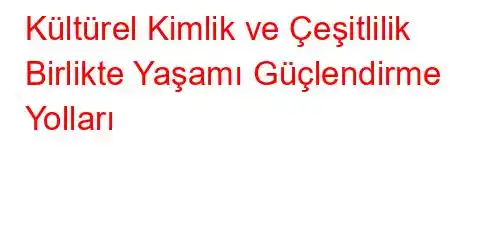 Kültürel Kimlik ve Çeşitlilik Birlikte Yaşamı Güçlendirme Yolları